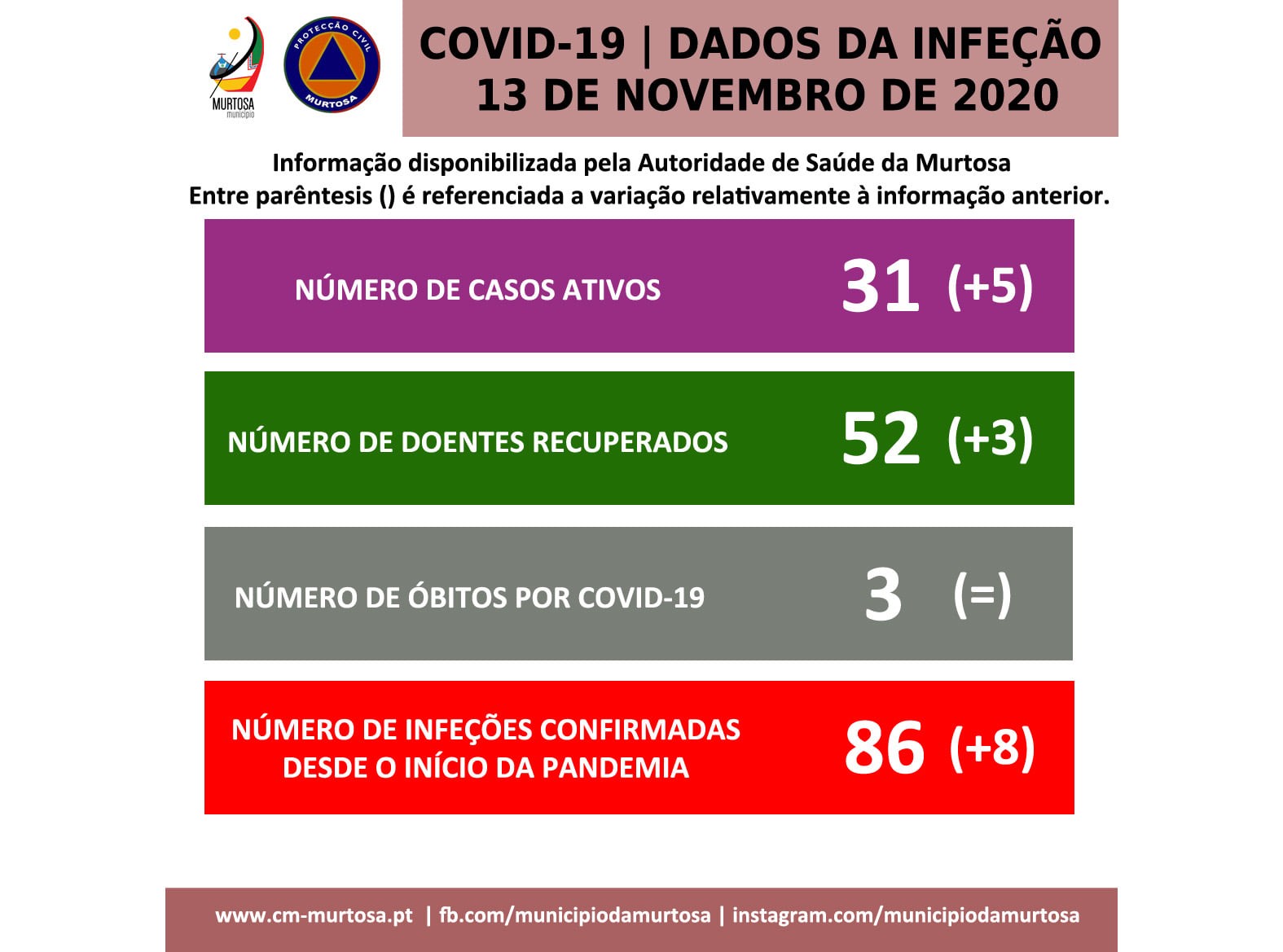 MURTOSA
município

PROTECÇÃO CIVIL
MURTOSA

COVID-19 | DADOS DA INFEÇÃO
13 DE NOVEMBRO DE 2020

Informação disponibilizada pela Autoridade de Saúde da Murtosa
Entre parêntesis () é referenciada a variação relativamente à informação anterior.

NÚMERO DE CASOS ATIVOS 31 (+5)

NÚMERO DE DOENTES RECUPERADOS 52 (+3)

NÚMERO DE ÓBITOS POR COVID-19 3 (=)

NÚMERO DE INFEÇÕES CONFIRMADAS DESDE O INÍCIO DA PANDEMIA 86 (+8)

www.cm-murtosa.pt | fb.com/municipiodamurtosa | instagram.com/municipiodamurtosa